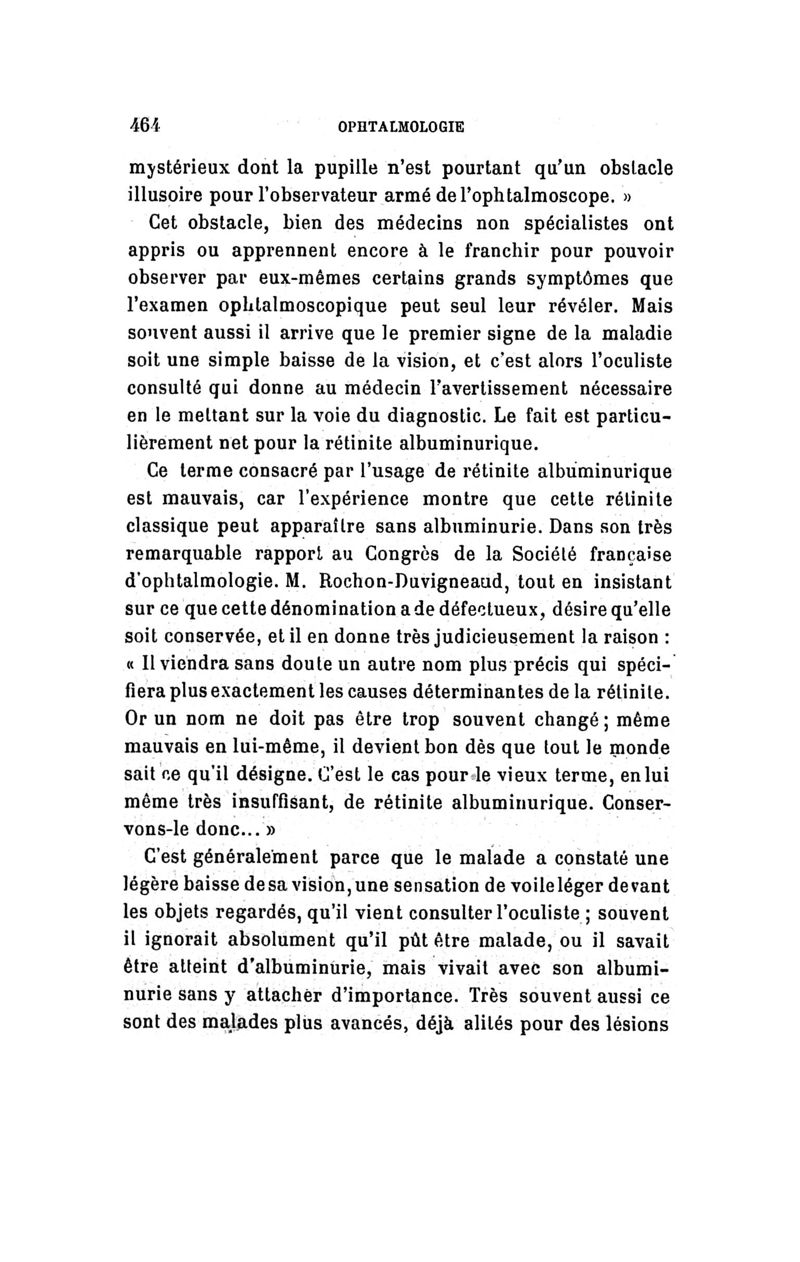 464 OPHTALMOLOGIE

mystérieux dont la pupille n'est pourtant qu'un obstacle illusoire pour l'observateur armé de l'ophtalmoscope. »

Cet obstacle, bien des médecins non spécialistes ont appris ou apprennent encore à le franchir pour pouvoir observer par eux-mêmes certains grands symptômes que l'examen ophtalmoscopique peut seul leur révéler. Mais souvent aussi il arrive que le premier signe de la maladie soit une simple baisse de la vision, et c'est alors l'oculiste consulté qui donne au médecin l'avertissement nécessaire en le mettant sur la voie du diagnostic. Le fait est particulièrement net pour la rétinite albuminurique.

Ce terme consacré par l'usage de rétinite albuminurique est mauvais, car l'expérience montre que cette rétinite classique peut apparaître sans albuminurie. Dans son très remarquable rapport au Congrès de la Société française d'ophtalmologie. M. Rochon-Duvigneaud, tout en insistant sur ce que cette dénomination a de défectueux, désire qu'elle soit conservée, et il en donne très judicieusement la raison : « Il viendra sans doute un autre nom plus précis qui spécifiera plus exactement les causes déterminantes de la rétinite. Or un nom ne doit pas être trop souvent changé ; même mauvais en lui-même, il devient bon dès que tout le monde sait ce qu'il désigne. C'est le cas pour le vieux terme, en lui même très insuffisant, de rétinite albuminurique. Conservons-le donc... »

C'est généralement parce que le malade a constaté une légère baisse de sa vision, une sensation de voile léger devant les objets regardés, qu'il vient consulter l'oculiste ; souvent il ignorait absolument qu'il pût être malade, ou il savait être atteint d'albuminurie, mais vivait avec son albuminurie sans y attacher d'importance. Très souvent aussi ce sont des malades plus avancés, déjà alités pour des lésions